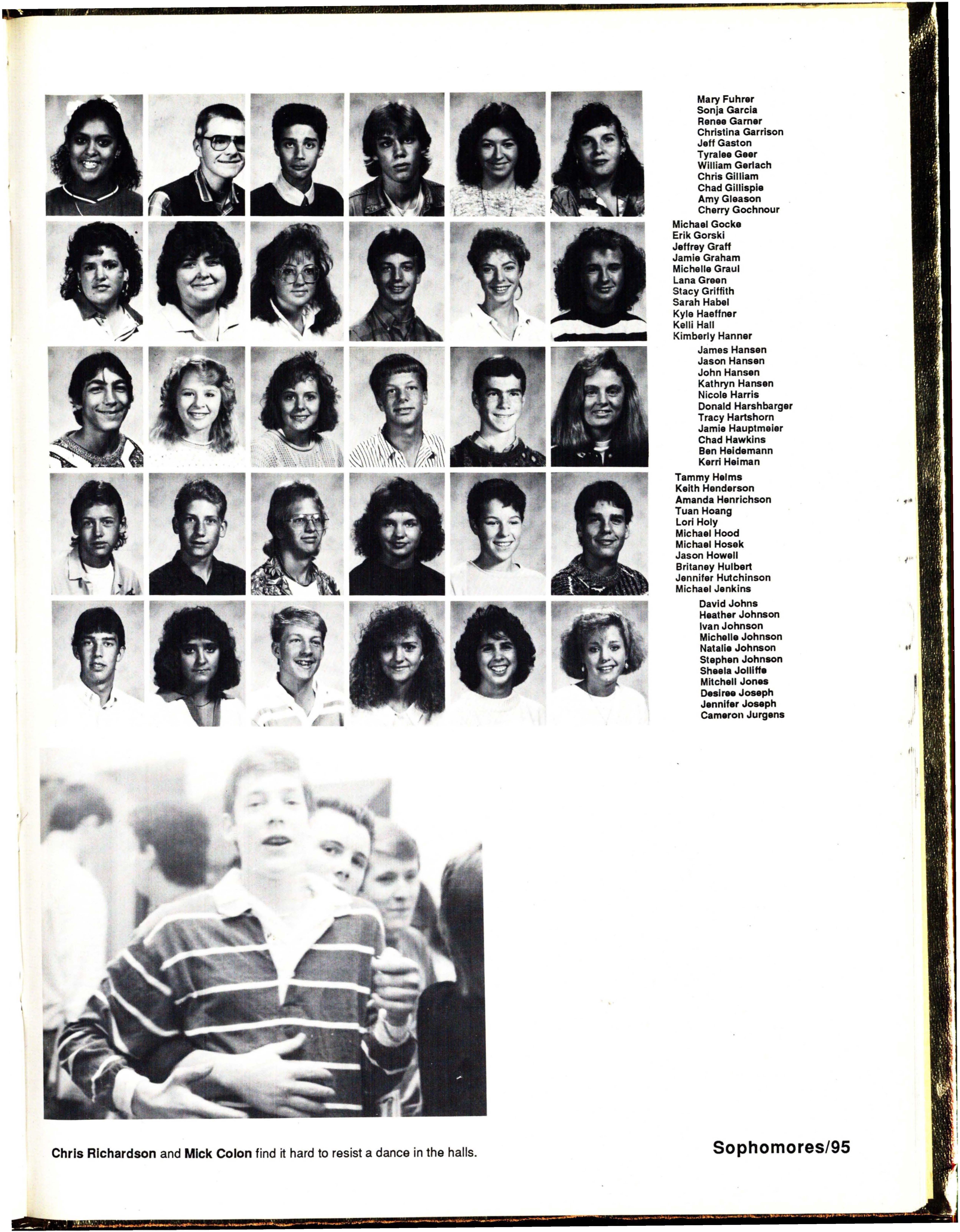 Mary Fuhrer
Sonja Garcia
Renee Garner
Christina Garrison
Jeff Gaston
Tyralee Geer
William Gerlach
Chris Gilliam
Chad Gillispie
Amy Gleason
Cherry Gochnour

Michael Gocke
Erik Gorski
Jeffrey Graff
Jamie Graham
Michelle Graul
Lana Green
Stacy Griffith
Sarah Habel
Kyle Haeffner
Kelli Hall
Kimberly Hanner

James Hansen
Jason Hansen
John Hansen
Kathryn Hansen
Nicole Harris
Donald Harshbarger
Tracy Hartshorn
Jamie Hauptmeier
Chad Hawkins
Ben Heidemann
Kerri Heiman

Tammy Helms
Keith Henderson
Amanda Henrichson
Tuan Hoang
Lori Holy
Michael Hood
Michael Hosek
Jason Howell
Britaney Hulbert
Jennifer Hutchinson
Michael Jenkins

David Johns
Heather Johnson
Ivan Johnson
Michelle Johnson
Natalie Johnson
Stephen Johnson
Sheela Jolliffe
Mitchell Jones
Desiree Joseph
Jennifer Joseph
Cameron Jurgens

Chris Richardson and Mick Colon find it hard to resist a dance in the halls.

Sophomores/95